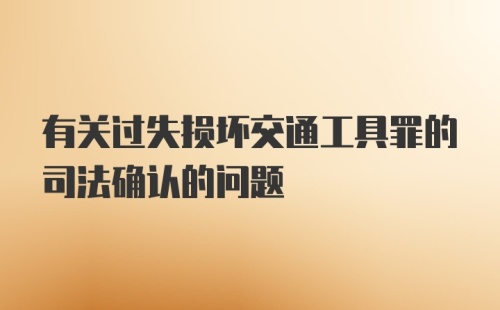 有关过失损坏交通工具罪的司法确认的问题